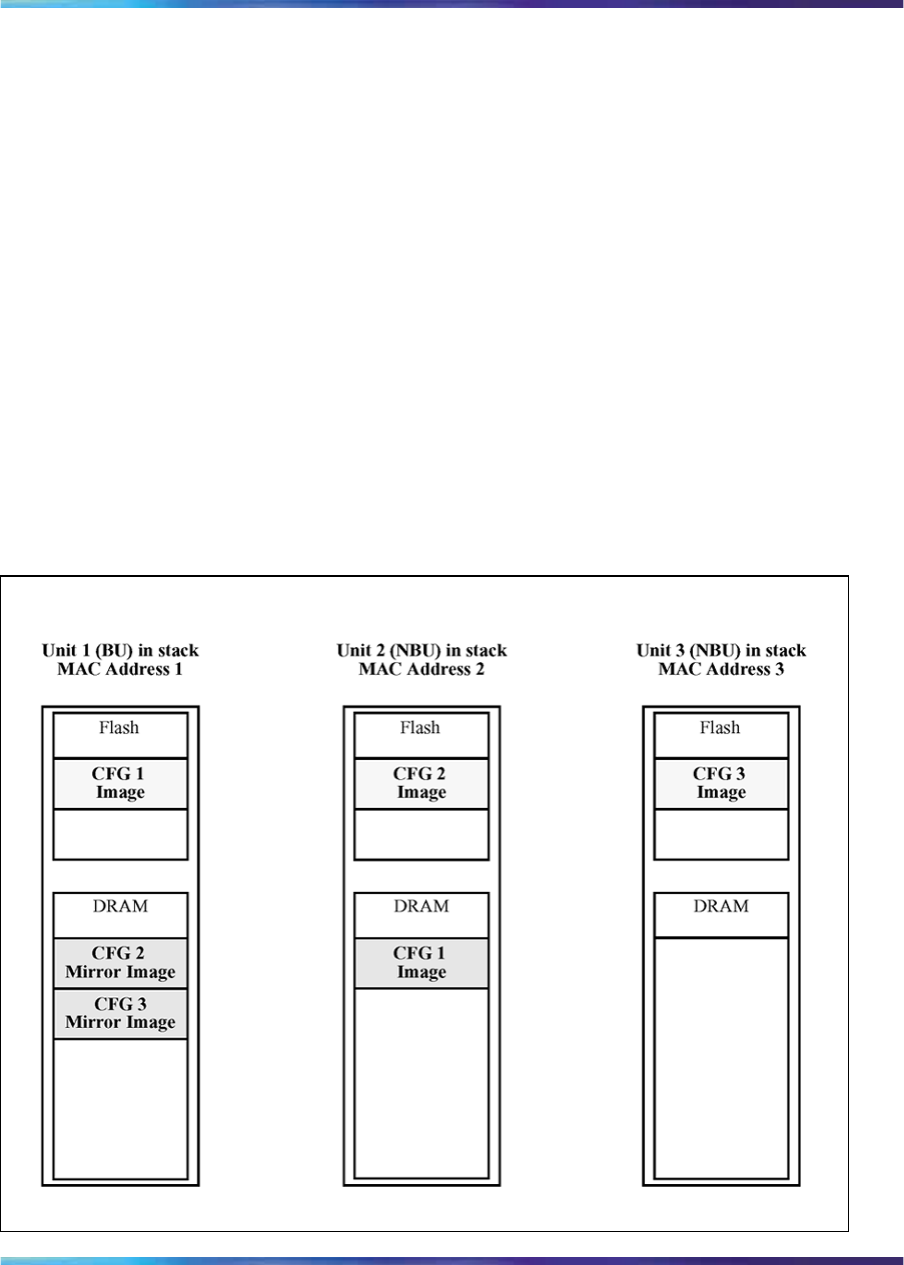 Unit 1 (BU) in stack
MAC Address 1

Flash

CFG 1
Image

DRAM

CFG 2
Mirror Image

CFG 3
Mirror Image

Unit 2 (NBU) in stack
MAC Address 2

Flash

CFG 2
Image

DRAM

CFG 1
Image

Unit 3 (NBU) in stack
MAC Address 3

Flash

CFG 3
Image

DRAM